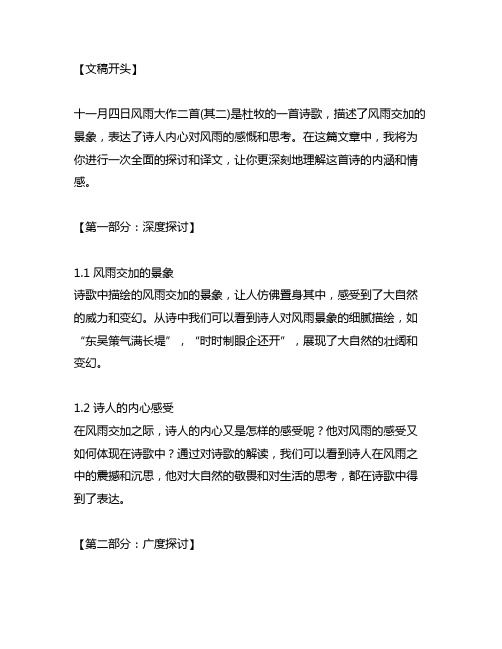 【文稿开头】

十一月四日风雨大作二首(其二)是杜牧的一首诗歌，描述了风雨交加的景象，表达了诗人内心对风雨的感慨和思考。在这篇文章中，我将为你进行一次全面的探讨和译文，让你更深刻地理解这首诗的内涵和情感。

【第一部分：深度探讨】

1.1 风雨交加的景象
诗歌中描绘的风雨交加的景象，让人仿佛置身其中，感受到了大自然的威力和变幻。从诗中我们可以看到诗人对风雨景象的细腻描绘，如“东吴策气满长堤”，“时时制眼企还开”，展现了大自然的壮阔和变幻。

1.2 诗人的内心感受
在风雨交加之际，诗人的内心又是怎样的感受呢？他对风雨的感受又如何体现在诗歌中？通过对诗歌的解读，我们可以看到诗人在风雨之中的震撼和沉思，他对大自然的敬畏和对生活的思考，都在诗歌中得到了表达。

【第二部分：广度探讨】